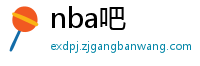 nba吧

exdpj.zjgangbanwang.com